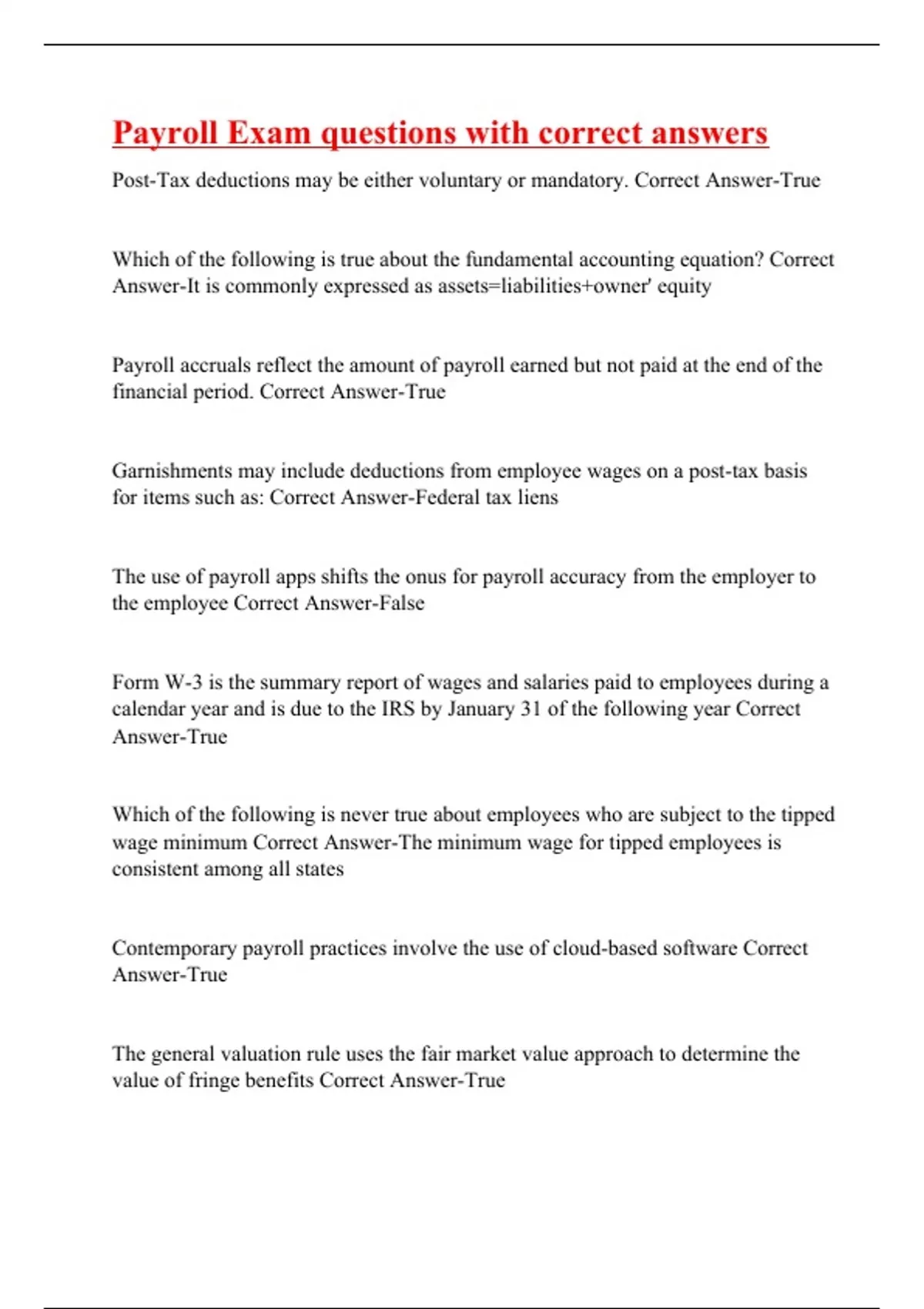 Payroll Exam questions with correct answers

Post-Tax deductions may be either voluntary or mandatory. Correct Answer-True

Which of the following is true about the fundamental accounting equation? Correct Answer-It is commonly expressed as assets=liabilities+owner' equity

Payroll accruals reflect the amount of payroll earned but not paid at the end of the financial period. Correct Answer-True

Garnishments may include deductions from employee wages on a post-tax basis for items such as: Correct Answer-Federal tax liens

The use of payroll apps shifts the onus for payroll accuracy from the employer to the employee Correct Answer-False

Form W-3 is the summary report of wages and salaries paid to employees during a calendar year and is due to the IRS by January 31 of the following year Correct Answer-True

Which of the following is never true about employees who are subject to the tipped wage minimum Correct Answer-The minimum wage for tipped employees is consistent among all states

Contemporary payroll practices involve the use of cloud-based software Correct Answer-True

The general valuation rule uses the fair market value approach to determine the value of fringe benefits Correct Answer-True